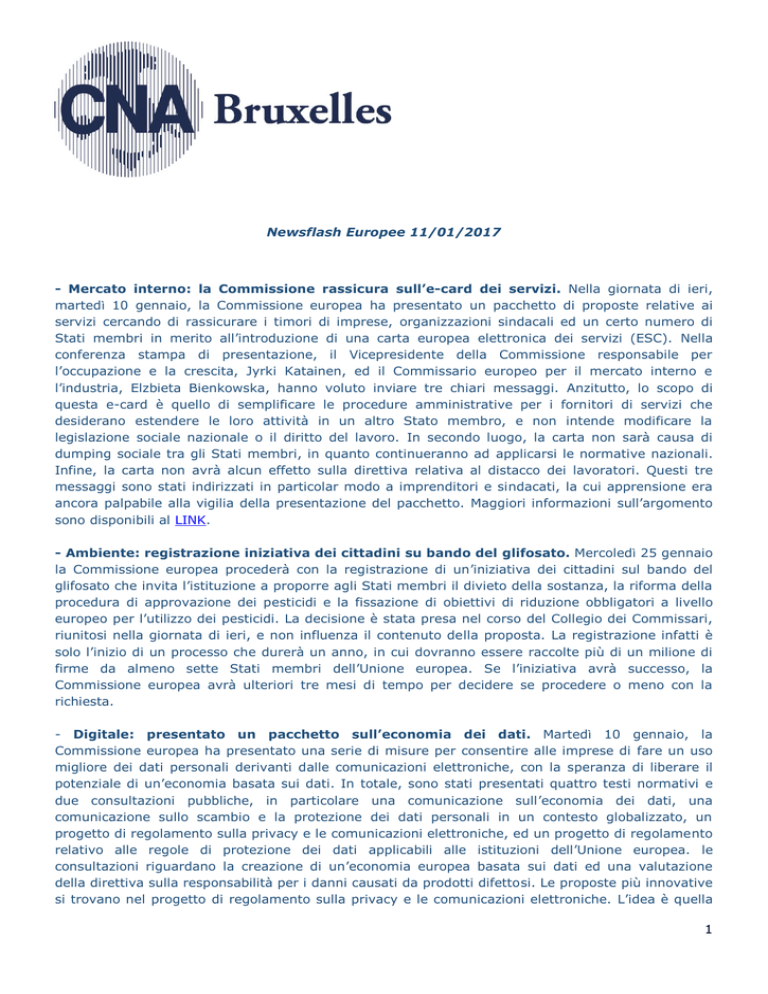 CNA Bruxelles

Newsflash Europee 11/01/2017

- Mercato interno: la Commissione rassicura sull'e-card dei servizi. Nella giornata di ieri, martedì 10 gennaio, la Commissione europea ha presentato un pacchetto di proposte relative ai servizi cercando di rassicurare i timori di imprese, organizzazioni sindacali ed un certo numero di Stati membri in merito all'introduzione di una carta europea elettronica dei servizi (ESC). Nella conferenza stampa di presentazione, il Vicepresidente della Commissione responsabile per l'occupazione e la crescita, Jyrki Katainen, ed il Commissario europeo per il mercato interno e l'industria, Elzbieta Bienkowska, hanno voluto inviare tre chiari messaggi. Anzitutto, lo scopo di questa e-card è quello di semplificare le procedure amministrative per i fornitori di servizi che desiderano estendere le loro attività in un altro Stato membro, e non intende modificare la legislazione sociale nazionale o il diritto del lavoro. In secondo luogo, la carta non sarà causa di dumping sociale tra gli Stati membri, in quanto continueranno ad applicarsi le normative nazionali. Infine, la carta non avrà alcun effetto sulla direttiva relativa al distacco dei lavoratori. Questi tre messaggi sono stati indirizzati in particolar modo a imprenditori e sindacati, la cui apprensione era ancora palpabile alla vigilia della presentazione del pacchetto. Maggiori informazioni sull'argomento sono disponibili al LINK.

- Ambiente: registrazione iniziativa dei cittadini su bando del glifosato. Mercoledì 25 gennaio la Commissione europea procederà con la registrazione di un'iniziativa dei cittadini sul bando del glifosato che invita l'istituzione a proporre agli Stati membri il divieto della sostanza, la riforma della procedura di approvazione dei pesticidi e la fissazione di obiettivi di riduzione obbligatori a livello europeo per l'utilizzo dei pesticidi. La decisione è stata presa nel corso del Collegio dei Commissari, riunitosi nella giornata di ieri, e non influenza il contenuto della proposta. La registrazione infatti è solo l'inizio di un processo che durerà un anno, in cui dovranno essere raccolte più di un milione di firme da almeno sette Stati membri dell'Unione europea. Se l'iniziativa avrà successo, la Commissione europea avrà ulteriori tre mesi di tempo per decidere se procedere o meno con la richiesta.

- Digitale: presentato un pacchetto sull'economia dei dati. Martedì 10 gennaio, la Commissione europea ha presentato una serie di misure per consentire alle imprese di fare un uso migliore dei dati personali derivanti dalle comunicazioni elettroniche, con la speranza di liberare il potenziale di un'economia basata sui dati. In totale, sono stati presentati quattro testi normativi e due consultazioni pubbliche, in particolare una comunicazione sull'economia dei dati, una comunicazione sullo scambio e la protezione dei dati personali in un contesto globalizzato, un progetto di regolamento sulla privacy e le comunicazioni elettroniche, ed un progetto di regolamento relativo alle regole di protezione dei dati applicabili alle istituzioni dell'Unione europea. le consultazioni riguardano la creazione di un'economia europea basata sui dati ed una valutazione della direttiva sulla responsabilità per i danni causati da prodotti difettosi. Le proposte più innovative si trovano nel progetto di regolamento sulla privacy e le comunicazioni elettroniche. L'idea è quella

1